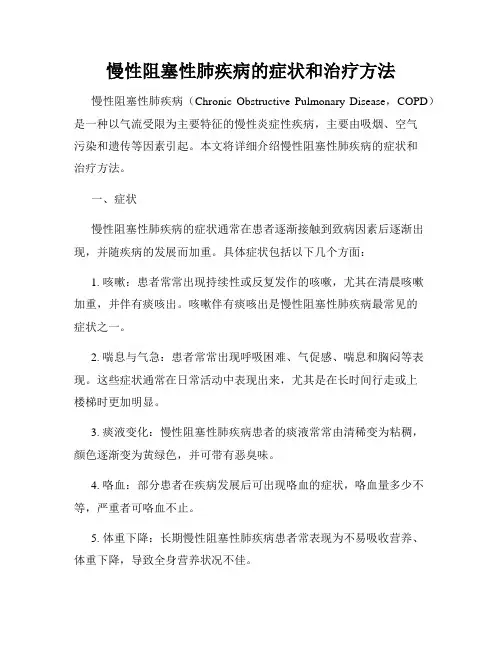 慢性阻塞性肺疾病的症状和治疗方法

慢性阻塞性肺疾病（Chronic Obstructive Pulmonary Disease，COPD）是一种以气流受限为主要特征的慢性炎症性疾病，主要由吸烟、空气污染和遗传等因素引起。本文将详细介绍慢性阻塞性肺疾病的症状和治疗方法。

一、症状

慢性阻塞性肺疾病的症状通常在患者逐渐接触到致病因素后逐渐出现，并随疾病的发展而加重。具体症状包括以下几个方面：

1. 咳嗽：患者常常出现持续性或反复发作的咳嗽，尤其在清晨咳嗽加重，并伴有痰咳出。咳嗽伴有痰咳出是慢性阻塞性肺疾病最常见的症状之一。

2. 喘息与气急：患者常常出现呼吸困难、气促感、喘息和胸闷等表现。这些症状通常在日常活动中表现出来，尤其是在长时间行走或上楼梯时更加明显。

3. 痰液变化：慢性阻塞性肺疾病患者的痰液常常由清稀变为粘稠，颜色逐渐变为黄绿色，并可带有恶臭味。

4. 咯血：部分患者在疾病发展后可出现咯血的症状，咯血量多少不等，严重者可咯血不止。

5. 体重下降：长期慢性阻塞性肺疾病患者常表现为不易吸收营养、体重下降，导致全身营养状况不佳。